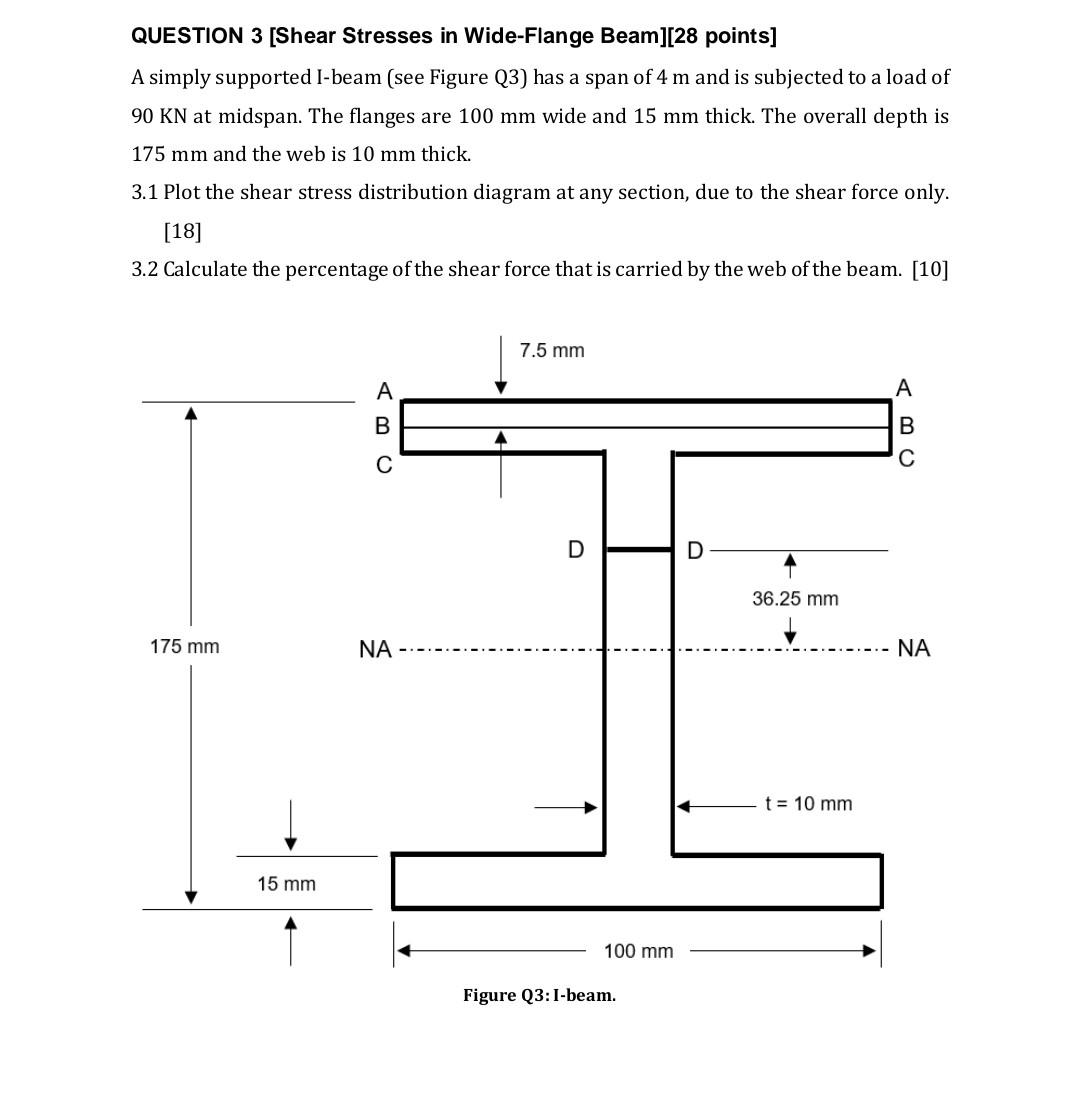 QUESTION 3 [Shear Stresses in Wide-Flange Beam][28 points]

A simply supported I-beam (see Figure Q3) has a span of 4 m and is subjected to a load of 90 KN at midspan. The flanges are 100 mm wide and 15 mm thick. The overall depth is 175 mm and the web is 10 mm thick.

3.1 Plot the shear stress distribution diagram at any section, due to the shear force only. [18]

3.2 Calculate the percentage of the shear force that is carried by the web of the beam. [10]

7.5 mm

A
B
C

A
B
C

D

D

36.25 mm

175 mm

NA

NA

t = 10 mm

15 mm

100 mm

Figure Q3: I-beam.